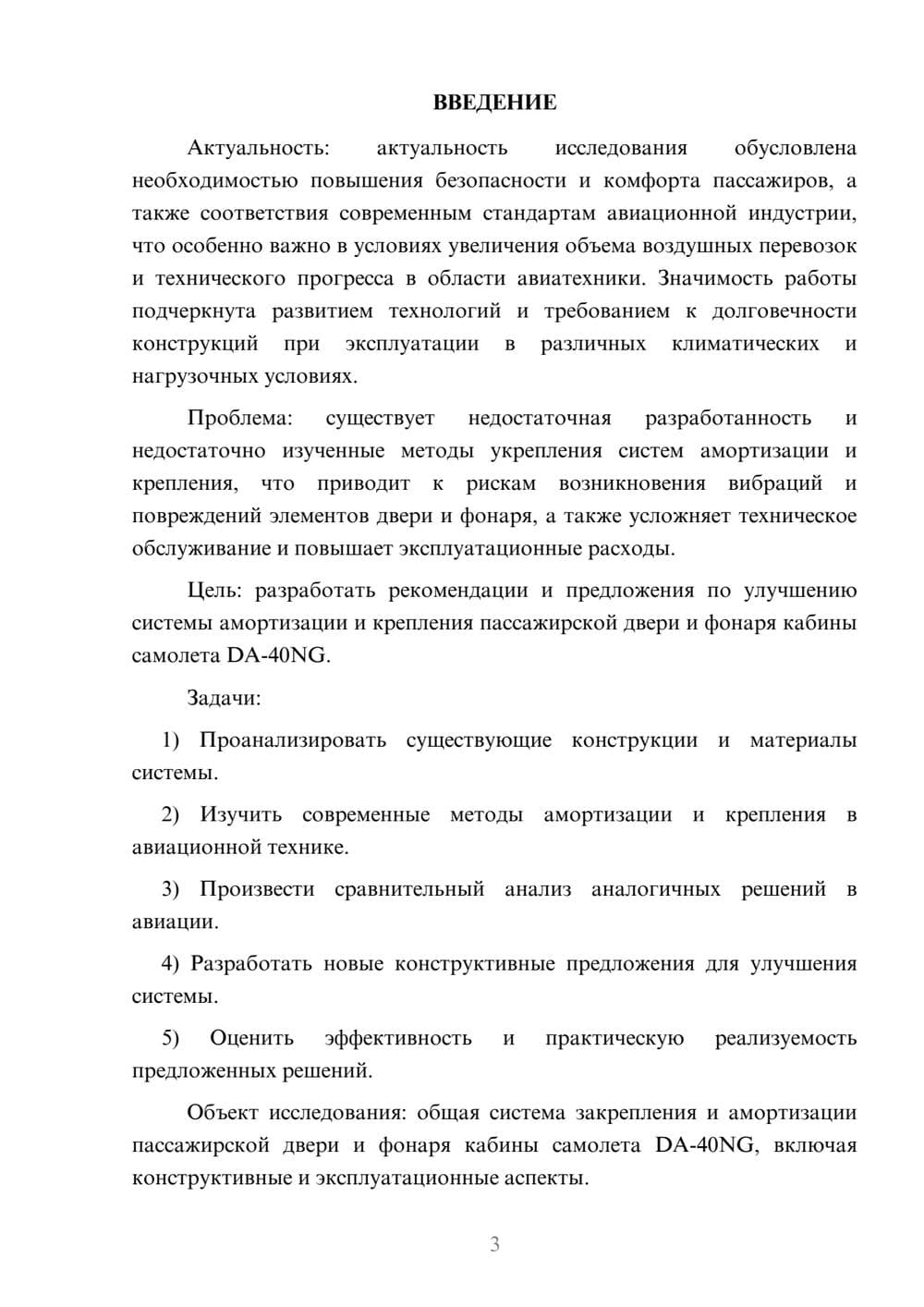 ВВЕДЕНИЕ

Актуальность: актуальность исследования обусловлена необходимостью повышения безопасности и комфорта пассажиров, а также соответствия современным стандартам авиационной индустрии, что особенно важно в условиях увеличения объема воздушных перевозок и технического прогресса в области авиатехники. Значимость работы подчеркнута развитием технологий и требованием к долговечности конструкций при эксплуатации в различных климатических и нагрузочных условиях.

Проблема: существует недостаточная разработанность и недостаточно изученные методы укрепления систем амортизации и крепления, что приводит к рискам возникновения вибраций и повреждений элементов двери и фонаря, а также усложняет техническое обслуживание и повышает эксплуатационные расходы.

Цель: разработать рекомендации и предложения по улучшению системы амортизации и крепления пассажирской двери и фонаря кабины самолета DA-40NG.

Задачи:

1) Проанализировать существующие конструкции и материалы системы.

2) Изучить современные методы амортизации и крепления в авиационной технике.

3) Произвести сравнительный анализ аналогичных решений в авиации.

4) Разработать новые конструктивные предложения для улучшения системы.

5) Оценить эффективность и практическую реализуемость предложенных решений.

Объект исследования: общая система закрепления и амортизации пассажирской двери и фонаря кабины самолета DA-40NG, включая конструктивные и эксплуатационные аспекты.

3